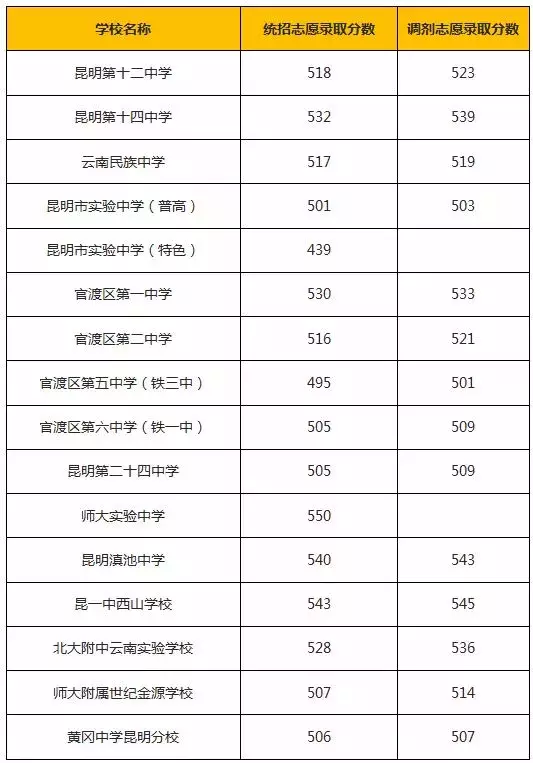 | 学校名称 | 统招志愿录取分数 | 调剂志愿录取分数 |
|---|---|---|
| 昆明第十二中学 | 518 | 523 |
| 昆明第十四中学 | 532 | 539 |
| 云南民族中学 | 517 | 519 |
| 昆明市实验中学（普高） | 501 | 503 |
| 昆明市实验中学（特色） | 439 | |
| 官渡区第一中学 | 530 | 533 |
| 官渡区第二中学 | 516 | 521 |
| 官渡区第五中学（铁三中） | 495 | 501 |
| 官渡区第六中学（铁一中） | 505 | 509 |
| 昆明第二十四中学 | 505 | 509 |
| 师大实验中学 | 550 | |
| 昆明滇池中学 | 540 | 543 |
| 昆一中西山学校 | 543 | 545 |
| 北大附中云南实验学校 | 528 | 536 |
| 师大附属世纪金源学校 | 507 | 514 |
| 黄冈中学昆明分校 | 506 | 507 |